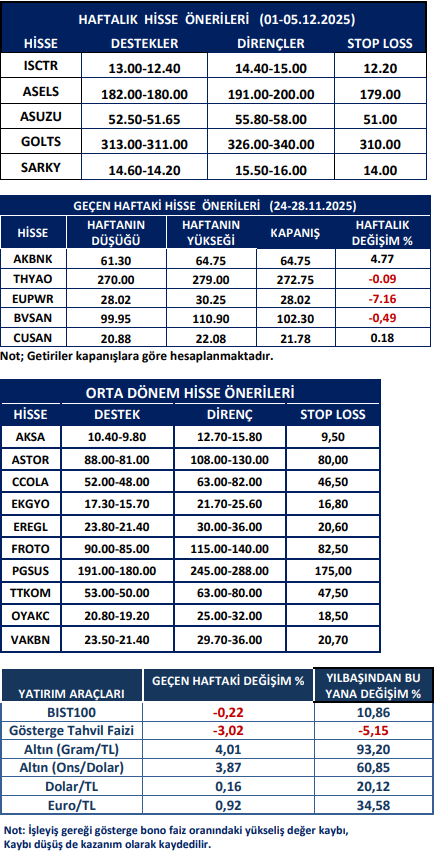 HAFTALIK HİSSE ÖNERİLERİ (01-05.12.2025)

| HİSSE | DESTEKLER | DİRENÇLER | STOP LOSS |
|---|---|---|---|
| ISCTR | 13.00-12.40 | 14.40-15.00 | 12.20 |
| ASELS | 182.00-180.00 | 191.00-200.00 | 179.00 |
| ASUZU | 52.50-51.65 | 55.80-58.00 | 51.00 |
| GOLTS | 313.00-311.00 | 326.00-340.00 | 310.00 |
| SARKY | 14.60-14.20 | 15.50-16.00 | 14.00 |

GEÇEN HAFTAKİ HİSSE ÖNERİLERİ (24-28.11.2025)

| HİSSE | HAFTANIN DÜŞÜĞÜ | HAFTANIN YÜKSEĞİ | KAPANIŞ | HAFTALIK DEĞİŞİM % |
|---|---|---|---|---|
| AKBNK | 61.30 | 64.75 | 64.75 | 4.77 |
| THYAO | 270.00 | 279.00 | 272.75 | -0.09 |
| EUPWR | 28.02 | 30.25 | 28.02 | -7.16 |
| BVSAN | 99.95 | 110.90 | 102.30 | -0,49 |
| CUSAN | 20.88 | 22.08 | 21.78 | 0.18 |

Not; Getiriler kapanışlara göre hesaplanmaktadır.

ORTA DÖNEM HİSSE ÖNERİLERİ

| HİSSE | DESTEK | DİRENÇ | STOP LOSS |
|---|---|---|---|
| AKSA | 10.40-9.80 | 12.70-15.80 | 9,50 |
| ASTOR | 88.00-81.00 | 108.00-130.00 | 80,00 |
| CCOLA | 52.00-48.00 | 63.00-82.00 | 46,50 |
| EKGYO | 17.30-15.70 | 21.70-25.60 | 16,80 |
| EREGL | 23.80-21.40 | 30.00-36.00 | 20,60 |
| FROTO | 90.00-85.00 | 115.00-140.00 | 82,50 |
| PGSUS | 191.00-180.00 | 245.00-288.00 | 175,00 |
| TTKOM | 53.00-50.00 | 63.00-80.00 | 47,50 |
| OYAKC | 20.80-19.20 | 25.00-32.00 | 18,50 |
| VAKBN | 23.50-21.40 | 29.70-36.00 | 20,70 |

| YATIRIM ARAÇLARI | GEÇEN HAFTAKİ DEĞİŞİM % | YILBAŞINDAN BU YANA DEĞİŞİM % |
|---|---|---|
| BIST100 | -0,22 | 10,86 |
| Gösterge Tahvil Faizi | -3,02 | -5,15 |
| Altın (Gram/TL) | 4,01 | 93,20 |
| Altın (Ons/Dolar) | 3,87 | 60,85 |
| Dolar/TL | 0,16 | 20,12 |
| Euro/TL | 0,92 | 34,58 |

Not: İşleyiş gereği gösterge bono faiz oranındaki yükseliş değer kaybı, Kaybı düşüş de kazanım olarak kaydedilir.